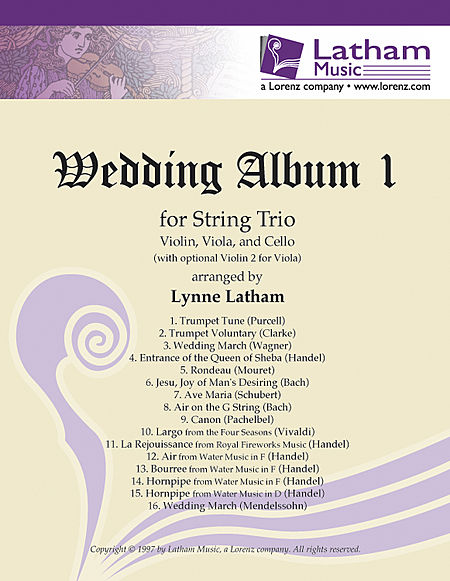 Latham Music
a Lorenz company • www.lorenz.com

Wedding Album 1

for String Trio
Violin, Viola, and Cello
(with optional Violin 2 for Viola)
arranged by
Lynne Latham

1. Trumpet Tune (Purcell)
2. Trumpet Voluntary (Clarke)
3. Wedding March (Wagner)
4. Entrance of the Queen of Sheba (Handel)
5. Rondeau (Mouret)
6. Jesu, Joy of Man's Desiring (Bach)
7. Ave Maria (Schubert)
8. Air on the G String (Bach)
9. Canon (Pachelbel)
10. Largo from the Four Seasons (Vivaldi)
11. La Rejouissance from Royal Fireworks Music (Handel)
12. Air from Water Music in F (Handel)
13. Bourree from Water Music in F (Handel)
14. Hornpipe from Water Music in F (Handel)
15. Hornpipe from Water Music in D (Handel)
16. Wedding March (Mendelssohn)

Copyright © 1997 by Latham Music, a Lorenz company. All rights reserved.